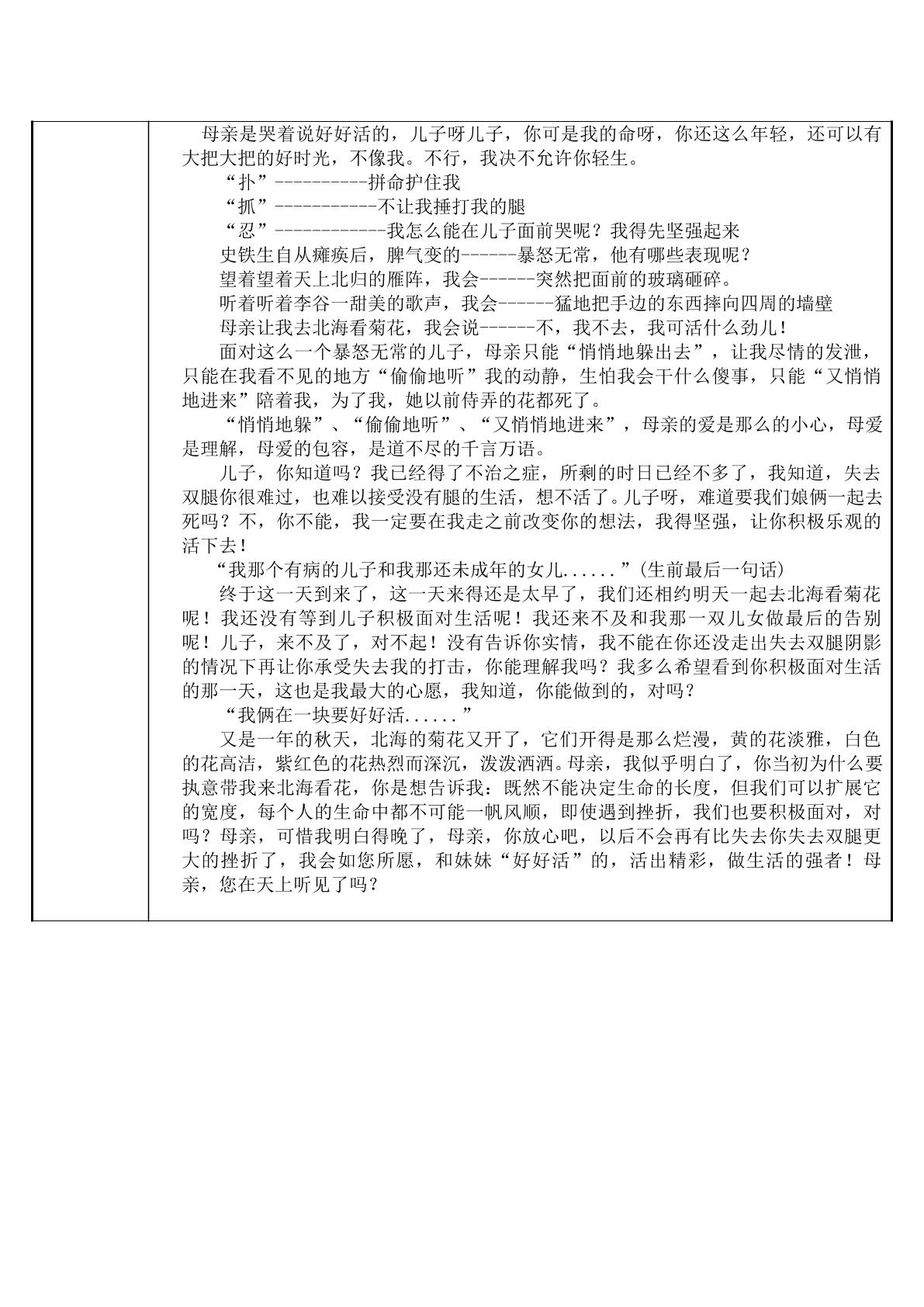 母亲是哭着说好好活的，儿子呀儿子，你可是我的命呀，你还这么年轻，还可以有大把大把的好时光，不像我。不行，我决不允许你轻生。

“扑”----------拼命护住我

“抓”-----------不让我捶打我的腿

“忍”------------我怎么能在儿子面前哭呢？我得先坚强起来

史铁生自从瘫痪后，脾气变的------暴怒无常，他有哪些表现呢？

望着望着天上北归的雁阵，我会------突然把面前的玻璃砸碎。

听着听着李谷一甜美的歌声，我会------猛地把手边的东西摔向四周的墙壁

母亲让我去北海看菊花，我会说------不，我不去，我可活什么劲儿！

面对这么一个暴怒无常的儿子，母亲只能“悄悄地躲出去”，让我尽情的发泄，只能在我看不见的地方“偷偷地听”我的动静，生怕我会干什么傻事，只能“又悄悄地进来”陪着我，为了我，她以前侍弄的花都死了。

“悄悄地躲”、“偷偷地听”、“又悄悄地进来”，母亲的爱是那么的小心，母爱是理解，母爱的包容，是道不尽的千言万语。

儿子，你知道吗？我已经得了不治之症，所剩的时日已经不多了，我知道，失去双腿你很难过，也难以接受没有腿的生活，想不活了。儿子呀，难道要我们娘俩一起去死吗？不，你不能，我一定要在我走之前改变你的想法，我得坚强，让你积极乐观的活下去！

“我那个有病的儿子和我那还未成年的女儿......”(生前最后一句话)

终于这一天到来了，这一天来得还是太早了，我们还相约明天一起去北海看菊花呢！我还没有等到儿子积极面对生活呢！我还来不及和我那一双儿女做最后的告别呢！儿子，来不及了，对不起！没有告诉你实情，我不能在你还没走出失去双腿阴影的情况下再让你承受失去我的打击，你能理解我吗？我多么希望看到你积极面对生活的那一天，这也是我最大的心愿，我知道，你能做到的，对吗？

“我俩在一块要好好活......”

又是一年的秋天，北海的菊花又开了，它们开得是那么烂漫，黄的花淡雅，白色的花高洁，紫红色的花热烈而深沉，泼泼洒洒。母亲，我似乎明白了，你当初为什么要执意带我来北海看花，你是想告诉我：既然不能决定生命的长度，但我们可以扩展它的宽度，每个人的生命中都不可能一帆风顺，即使遇到挫折，我们也要积极面对，对吗？母亲，可惜我明白得晚了，母亲，你放心吧，以后不会再有比失去你失去双腿更大的挫折了，我会如您所愿，和妹妹“好好活”的，活出精彩，做生活的强者！母亲，您在天上听见了吗？